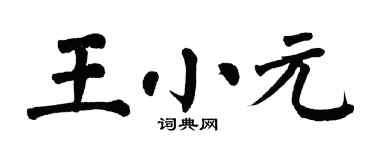 王小元
词典网